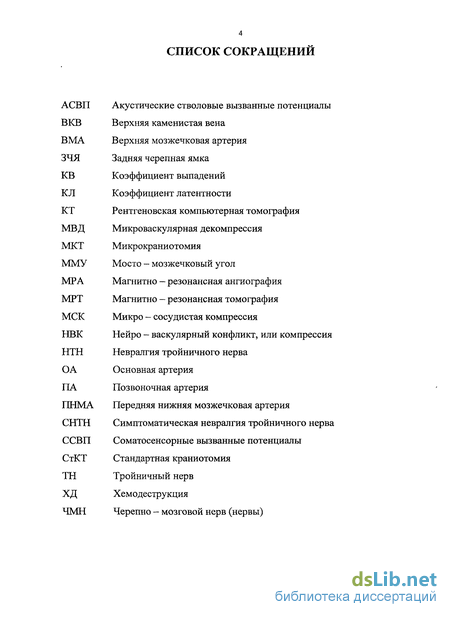 4

СПИСОК СОКРАЩЕНИЙ

| | |
|---|---|
| АСВП | Акустические стволовые вызванные потенциалы |
| ВКВ | Верхняя каменистая вена |
| ВМА | Верхняя мозжечковая артерия |
| ЗЧЯ | Задняя черепная ямка |
| КВ | Коэффициент выпадений |
| КЛ | Коэффициент латентности |
| КТ | Рентгеновская компьютерная томография |
| МВД | Микроваскулярная декомпрессия |
| МКТ | Микрокраниотомия |
| ММУ | Мосто – мозжечковый угол |
| МРА | Магнитно – резонансная ангиография |
| МРТ | Магнитно – резонансная томография |
| МСК | Микро – сосудистая компрессия |
| НВК | Нейро – васкулярный конфликт, или компрессия |
| НТН | Невралгия тройничного нерва |
| ОА | Основная артерия |
| ПА | Позвоночная артерия |
| ПНМА | Передняя нижняя мозжечковая артерия |
| СНТН | Симптоматическая невралгия тройничного нерва |
| ССВП | Соматосенсорные вызванные потенциалы |
| СтКТ | Стандартная краниотомия |
| ТН | Тройничный нерв |
| ХД | Хемодеструкция |
| ЧМН | Черепно – мозговой нерв (нервы) |

dsLib.net
библиотека диссертаций